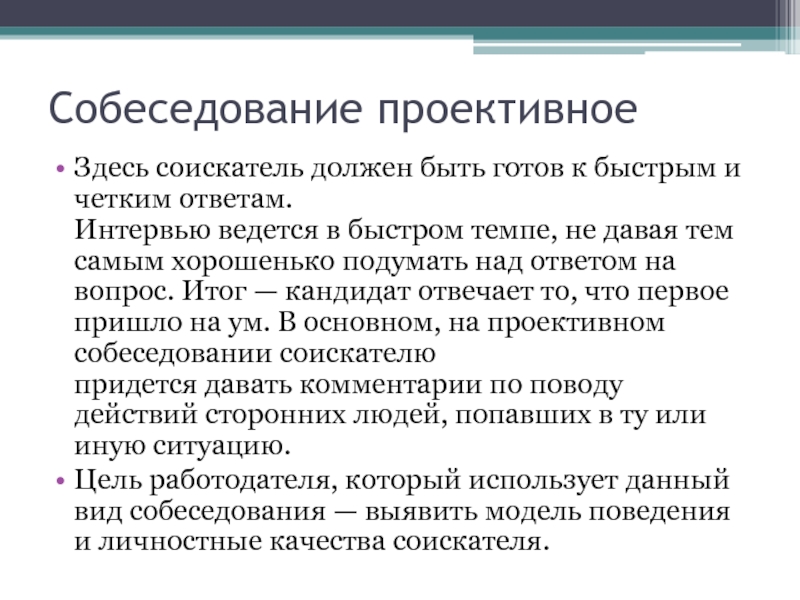 Собеседование проективное

• Здесь соискатель должен быть готов к быстрым и четким ответам.
Интервью ведется в быстром темпе, не давая тем самым хорошенько подумать над ответом на вопрос. Итог — кандидат отвечает то, что первое пришло на ум. В основном, на проективном собеседовании соискателю
придется давать комментарии по поводу действий сторонних людей, попавших в ту или иную ситуацию.
• Цель работодателя, который использует данный вид собеседования — выявить модель поведения и личностные качества соискателя.